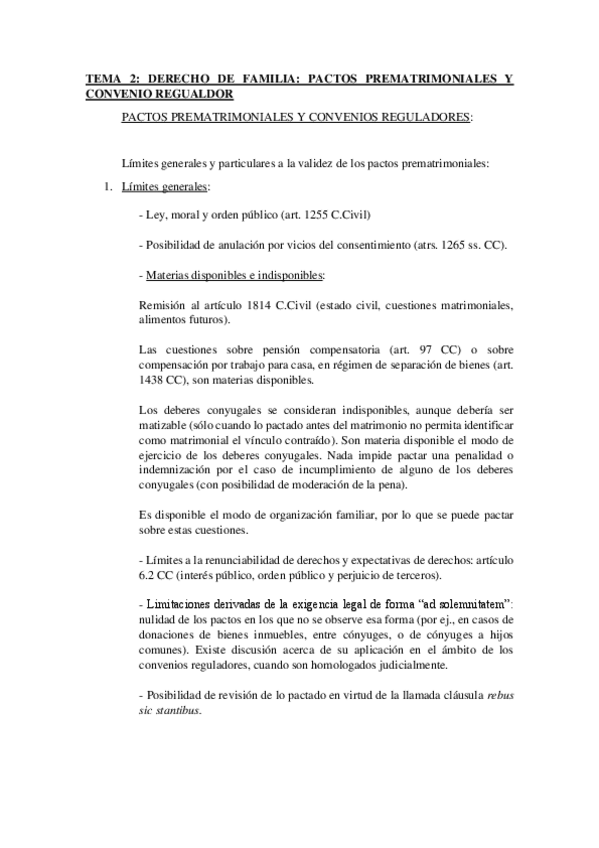 TEMA 2: DERECHO DE FAMILIA: PACTOS PREMATRIMONIALES Y CONVENIO REGUALDOR

PACTOS PREMATRIMONIALES Y CONVENIOS REGULADORES:

Límites generales y particulares a la validez de los pactos prematrimoniales:

1. Límites generales:

- Ley, moral y orden público (art. 1255 C.Civil)

- Posibilidad de anulación por vicios del consentimiento (atrs. 1265 ss. CC).

- Materias disponibles e indisponibles:

Remisión al artículo 1814 C.Civil (estado civil, cuestiones matrimoniales, alimentos futuros).

Las cuestiones sobre pensión compensatoria (art. 97 CC) o sobre compensación por trabajo para casa, en régimen de separación de bienes (art. 1438 CC), son materias disponibles.

Los deberes conyugales se consideran indisponibles, aunque debería ser matizable (sólo cuando lo pactado antes del matrimonio no permita identificar como matrimonial el vínculo contraído). Son materia disponible el modo de ejercicio de los deberes conyugales. Nada impide pactar una penalidad o indemnización por el caso de incumplimiento de alguno de los deberes conyugales (con posibilidad de moderación de la pena).

Es disponible el modo de organización familiar, por lo que se puede pactar sobre estas cuestiones.

- Límites a la renunciabilidad de derechos y expectativas de derechos: artículo 6.2 CC (interés público, orden público y perjuicio de terceros).

- Limitaciones derivadas de la exigencia legal de forma "ad solemnitatem": nulidad de los pactos en los que no se observe esa forma (por ej., en casos de donaciones de bienes inmuebles, entre cónyuges, o de cónyuges a hijos comunes). Existe discusión acerca de su aplicación en el ámbito de los convenios reguladores, cuando son homologados judicialmente.

- Posibilidad de revisión de lo pactado en virtud de la llamada cláusula rebus sic stantibus.